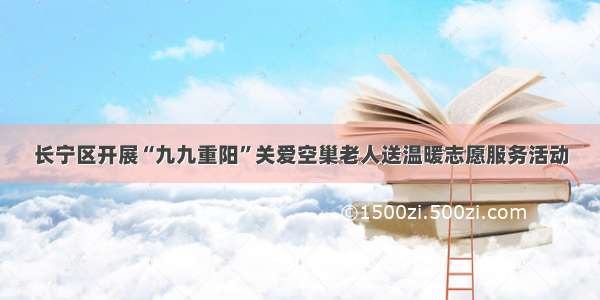 长宁区开展“九九重阳”关爱空巢老人送温暖志愿服务活动

©1500zi.500zi.com